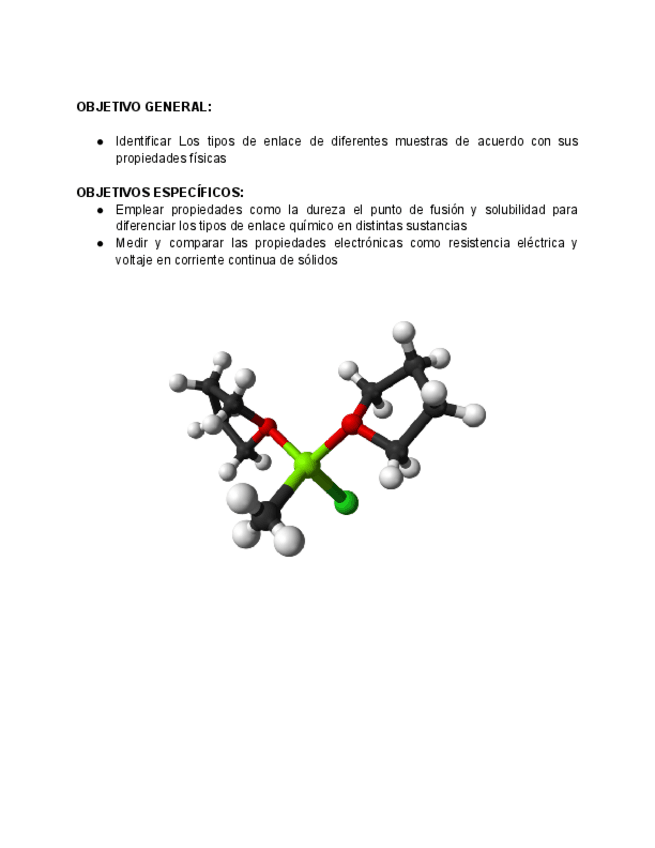 OBJETIVO GENERAL:

● Identificar Los tipos de enlace de diferentes muestras de acuerdo con sus propiedades físicas

OBJETIVOS ESPECÍFICOS:
● Emplear propiedades como la dureza el punto de fusión y solubilidad para diferenciar los tipos de enlace químico en distintas sustancias
● Medir y comparar las propiedades electrónicas como resistencia eléctrica y voltaje en corriente continua de sólidos